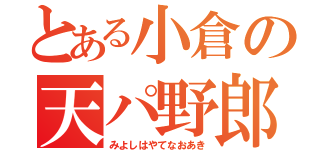 とある小倉の
天パ野郎
みよしはやてなおあき